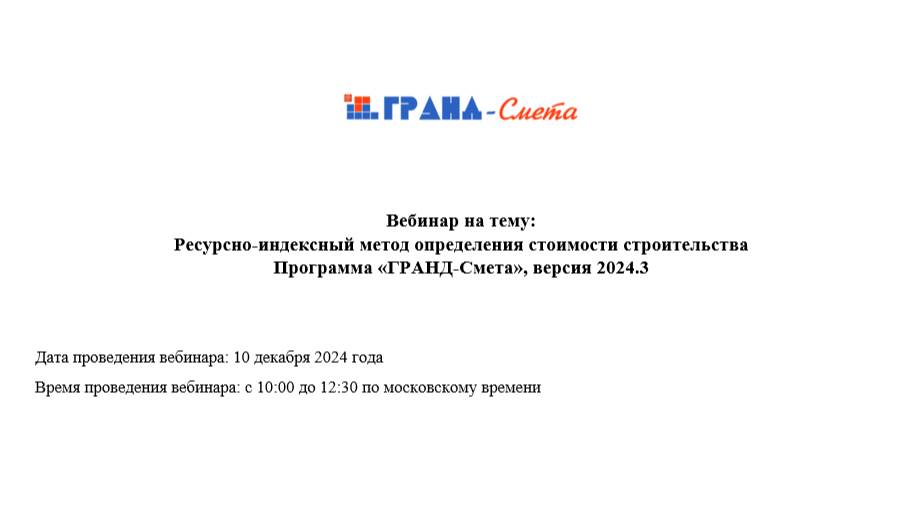 ГРАНД-Смета

Вебинар на тему:
Ресурсно-индексный метод определения стоимости строительства
Программа «ГРАНД-Смета», версия 2024.3

Дата проведения вебинара: 10 декабря 2024 года

Время проведения вебинара: с 10:00 до 12:30 по московскому времени